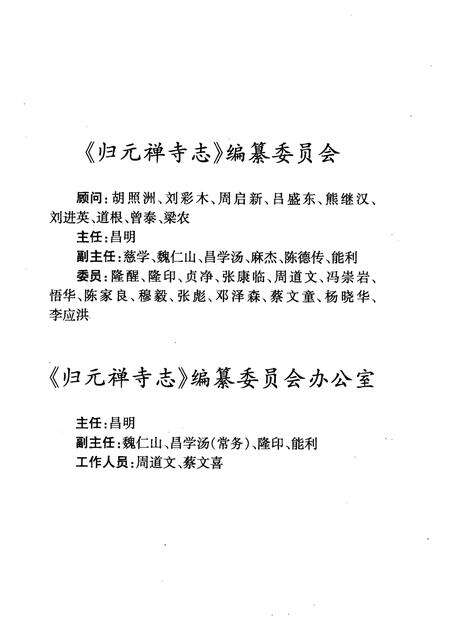 《归元禅寺志》编纂委员会

顾问：胡照洲、刘彩木、周启新、吕盛东、熊继汉、刘进英、道根、曾泰、梁农

主任：昌明

副主任：慈学、魏仁山、昌学汤、麻杰、陈德传、能利

委员：隆醒、隆印、贞净、张康临、周道文、冯崇岩、悟华、陈家良、穆毅、张彪、邓泽森、蔡文童、杨晓华、李应洪

《归元禅寺志》编纂委员会办公室

主任：昌明

副主任：魏仁山、昌学汤（常务）、隆印、能利

工作人员：周道文、蔡文喜